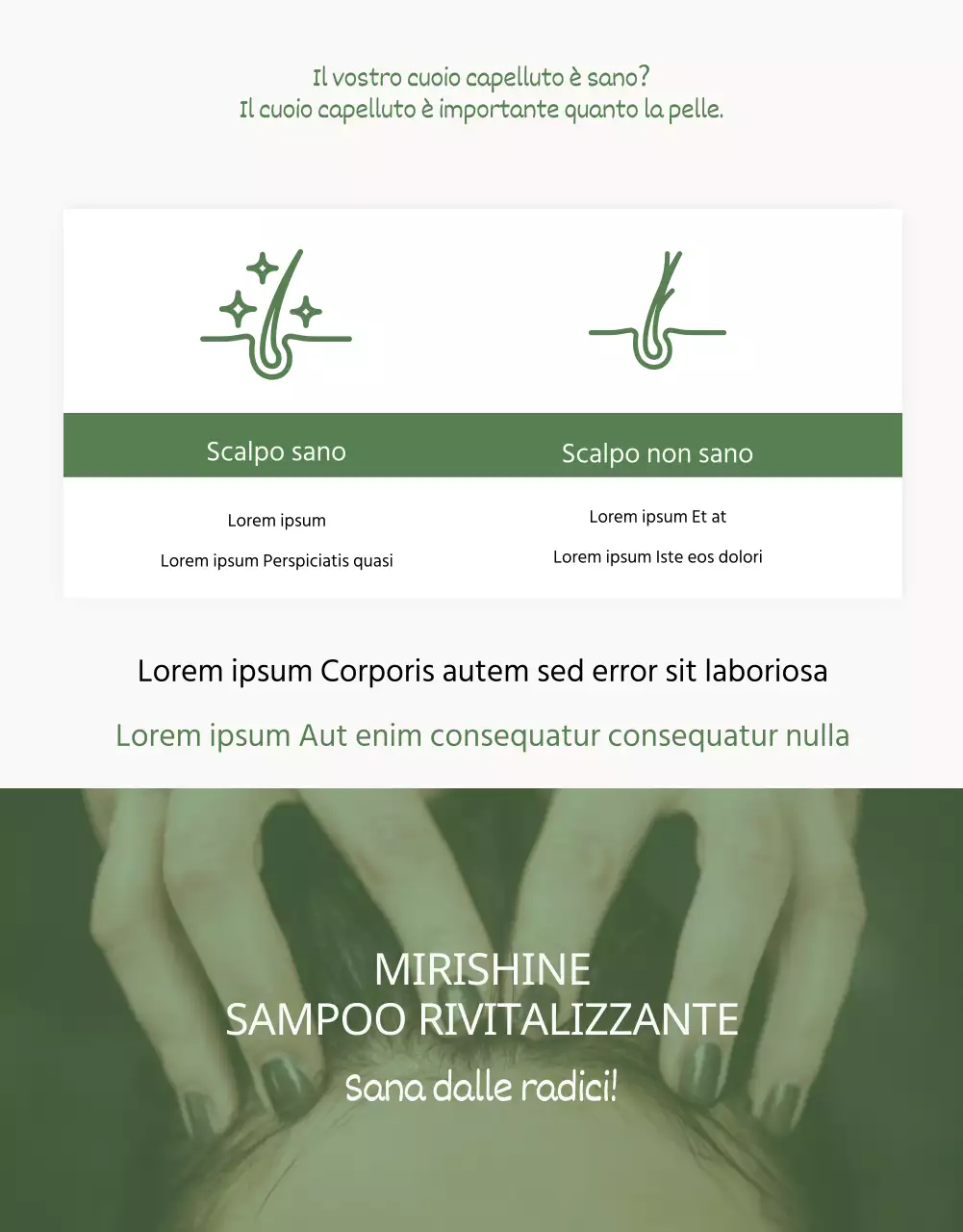 Il vostro cuoio capelluto è sano?
Il cuoio capelluto è importante quanto la pelle.

Scalpo sano

Lorem ipsum

Lorem ipsum Perspiciatis quasi

Scalpo non sano

Lorem ipsum Et at

Lorem ipsum Iste eos dolori

Lorem ipsum Corporis autem sed error sit laboriosa

Lorem ipsum Aut enim consequatur consequatur nulla

MIRISHINE
SAMPOO RIVITALIZZANTE

Sana dalle radici!